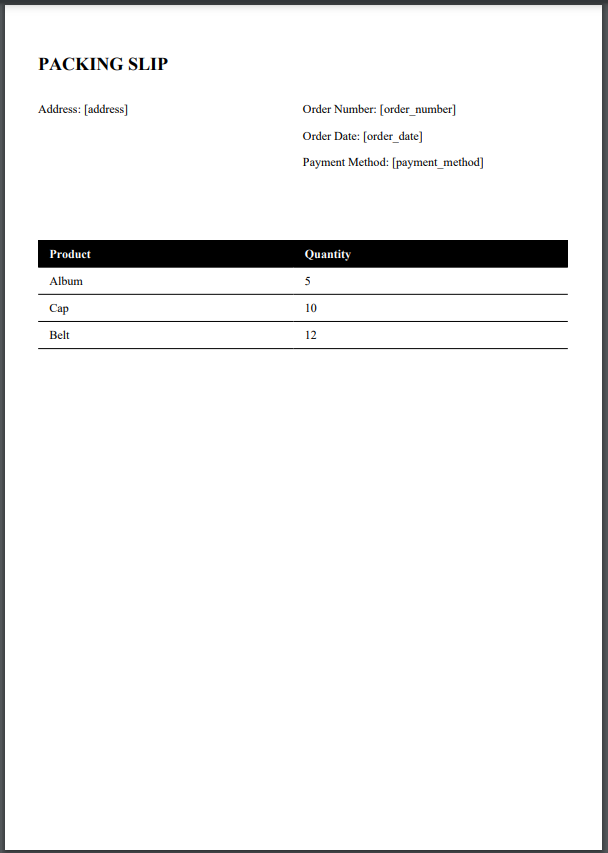 PACKING SLIP

Address: [address]

Order Number: [order_number]

Order Date: [order_date]

Payment Method: [payment_method]

| Product | Quantity |
|---|---|
| Album | 5 |
| Cap | 10 |
| Belt | 12 |